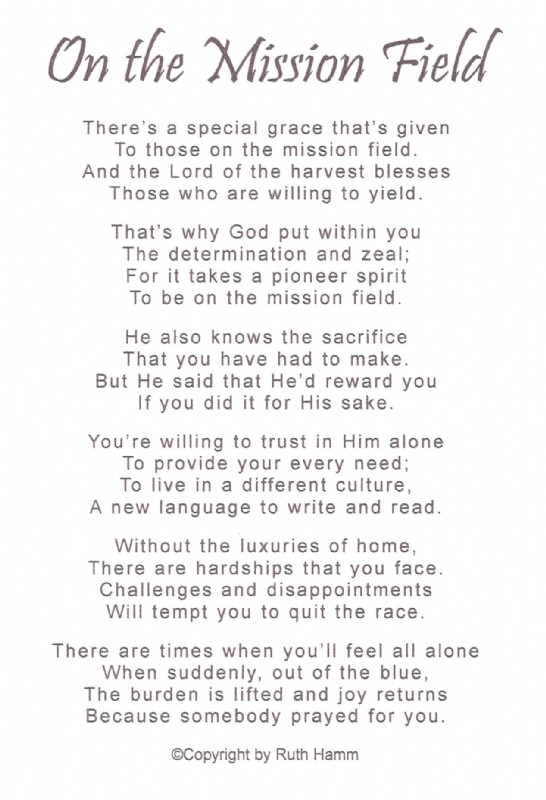 On the Mission Field

There's a special grace that's given
To those on the mission field.
And the Lord of the harvest blesses
Those who are willing to yield.

That's why God put within you
The determination and zeal;
For it takes a pioneer spirit
To be on the mission field.

He also knows the sacrifice
That you have had to make.
But He said that He'd reward you
If you did it for His sake.

You're willing to trust in Him alone
To provide your every need;
To live in a different culture,
A new language to write and read.

Without the luxuries of home,
There are hardships that you face.
Challenges and disappointments
Will tempt you to quit the race.

There are times when you'll feel all alone
When suddenly, out of the blue,
The burden is lifted and joy returns
Because somebody prayed for you.

©Copyright by Ruth Hamm